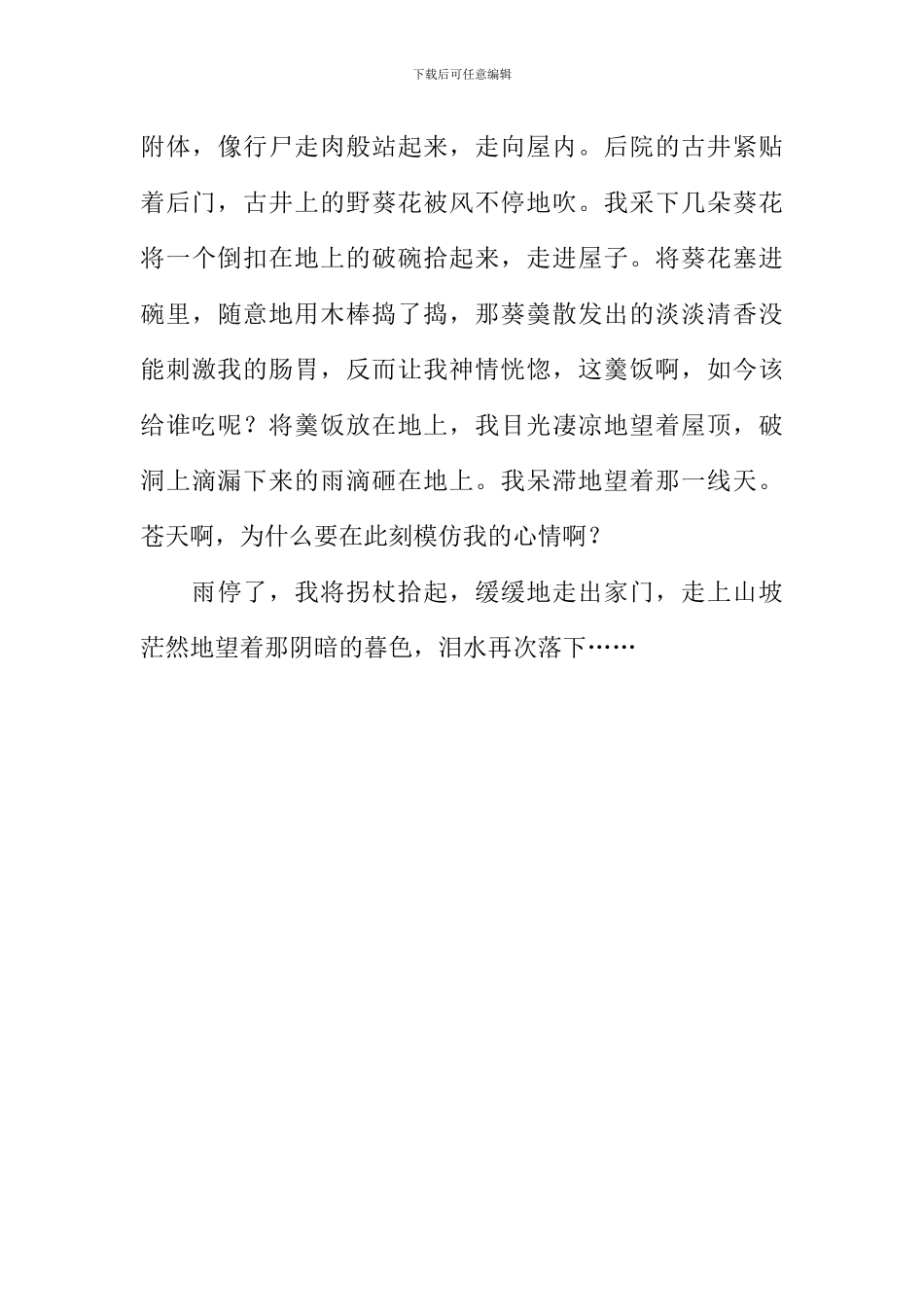 下载后可任意编辑

附体，像行尸走肉般站起来，走向屋内。后院的古井紧贴着后门，古井上的野葵花被风不停地吹。我采下几朵葵花将一个倒扣在地上的破碗拾起来，走进屋子。将葵花塞进碗里，随意地用木棒捣了捣，那葵羹散发出的淡淡清香没能刺激我的肠胃，反而让我神情恍惚，这羹饭啊，如今该给谁吃呢？将羹饭放在地上，我目光凄凉地望着屋顶，破洞上滴漏下来的雨滴砸在地上。我呆滞地望着那一线天。苍天啊，为什么要在此刻模仿我的心情啊？

雨停了，我将拐杖拾起，缓缓地走出家门，走上山坡茫然地望着那阴暗的暮色，泪水再次落下……